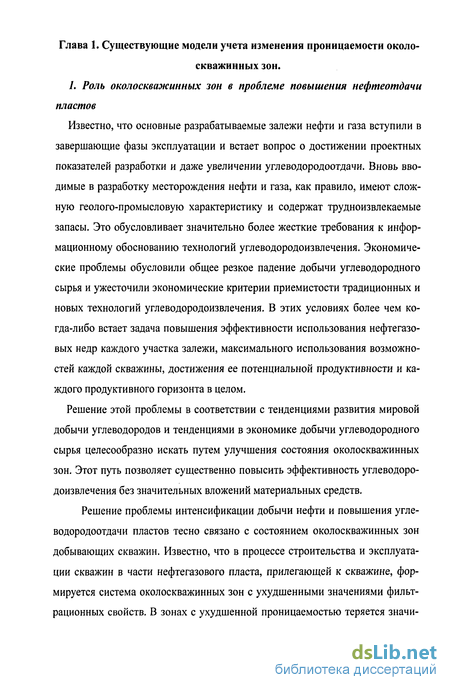 Глава 1. Существующие модели учета изменения проницаемости околоскважинных зон.

1. Роль околоскважинных зон в проблеме повышения нефтеотдачи пластов

Известно, что основные разрабатываемые залежи нефти и газа вступили в завершающие фазы эксплуатации и встает вопрос о достижении проектных показателей разработки и даже увеличении углеводородоотдачи. Вновь вводимые в разработку месторождения нефти и газа, как правило, имеют сложную геолого-промысловую характеристику и содержат трудноизвлекаемые запасы. Это обусловливает значительно более жесткие требования к информационному обоснованию технологий углеводородоизвлечения. Экономические проблемы обусловили общее резкое падение добычи углеводородного сырья и ужесточили экономические критерии приемистости традиционных и новых технологий углеводородоизвлечения. В этих условиях более чем когда-либо встает задача повышения эффективности использования нефтегазовых недр каждого участка залежи, максимального использования возможностей каждой скважины, достижения ее потенциальной продуктивности и каждого продуктивного горизонта в целом.

Решение этой проблемы в соответствии с тенденциями развития мировой добычи углеводородов и тенденциями в экономике добычи углеводородного сырья целесообразно искать путем улучшения состояния околоскважинных зон. Этот путь позволяет существенно повысить эффективность углеводородоизвлечения без значительных вложений материальных средств.

Решение проблемы интенсификации добычи нефти и повышения углеводородоотдачи пластов тесно связано с состоянием околоскважинных зон добывающих скважин. Известно, что в процессе строительства и эксплуатации скважин в части нефтегазового пласта, прилегающей к скважине, формируется система околоскважинных зон с ухудшенными значениями фильтрационных свойств. В зонах с ухудшенной проницаемостью теряется значи-

dsLib.net
библиотека диссертаций